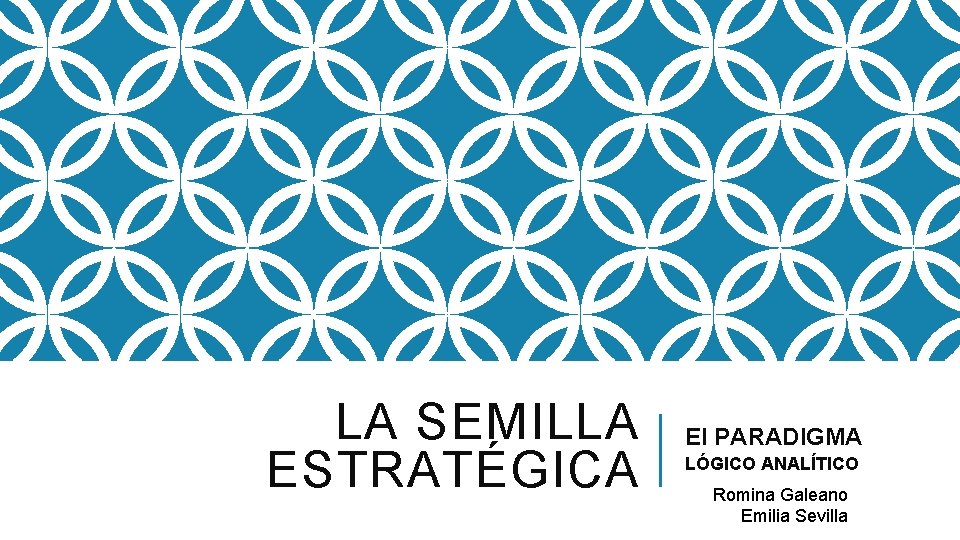 LA SEMILLA ESTRATÉGICA

El PARADIGMA

LÓGICO ANALÍTICO

Romina Galeano
Emilia Sevilla